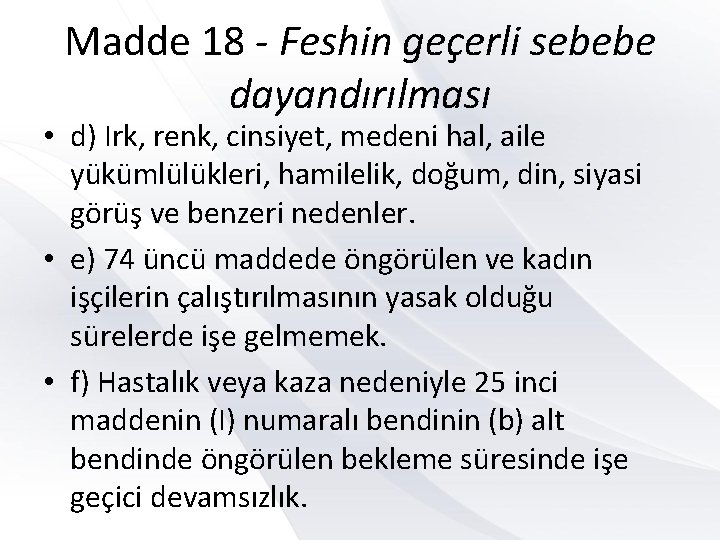 Madde 18 - Feshin geçerli sebebe dayandırılması

• d) Irk, renk, cinsiyet, medeni hal, aile yükümlülükleri, hamilelik, doğum, din, siyasi görüş ve benzeri nedenler.

• e) 74 üncü maddede öngörülen ve kadın işçilerin çalıştırılmasının yasak olduğu sürelerde işe gelmemek.

• f) Hastalık veya kaza nedeniyle 25 inci maddenin (I) numaralı bendinin (b) alt bendinde öngörülen bekleme süresinde işe geçici devamsızlık.